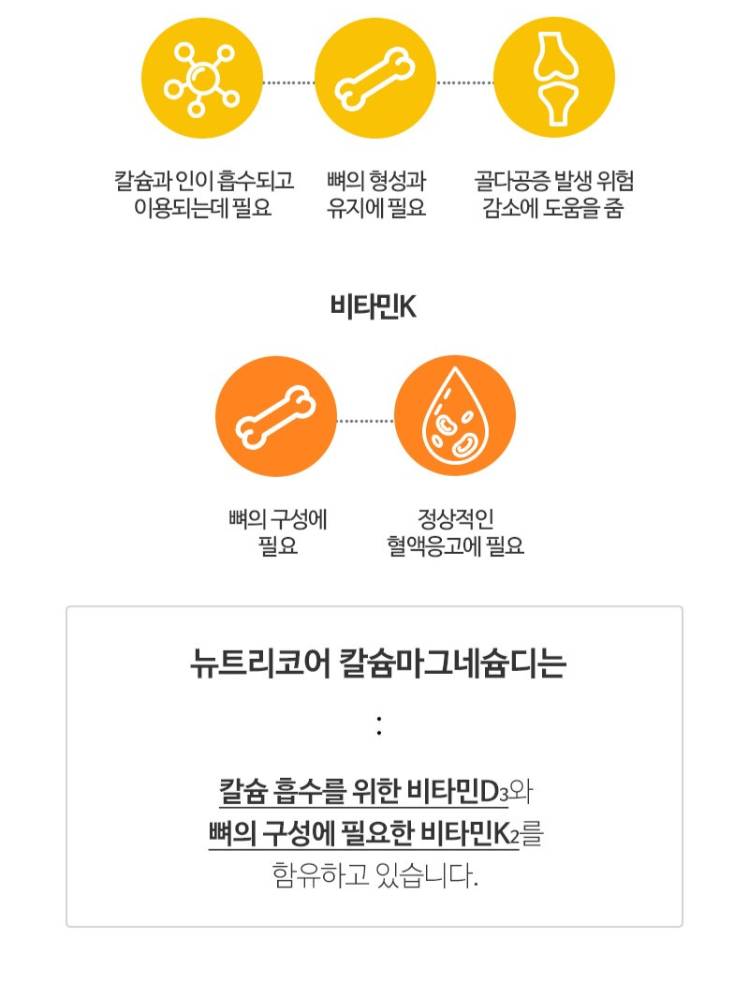 칼슘과 인이 흡수되고 이용되는데 필요

뼈의 형성과 유지에 필요

골다공증 발생 위험 감소에 도움을 줌

비타민K

뼈의 구성에 필요

정상적인 혈액응고에 필요

뉴트리코어 칼슘마그네슘디는

:

칼슘 흡수를 위한 비타민$D_3$와
뼈의 구성에 필요한 비타민$K_2$를
함유하고 있습니다.